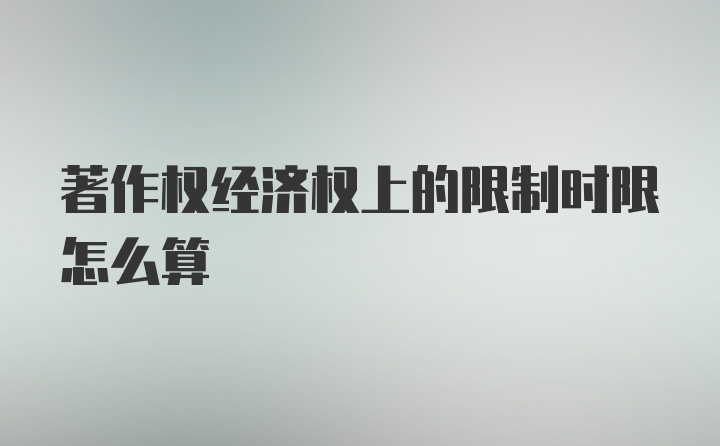 著作权经济权上的限制时限怎么算